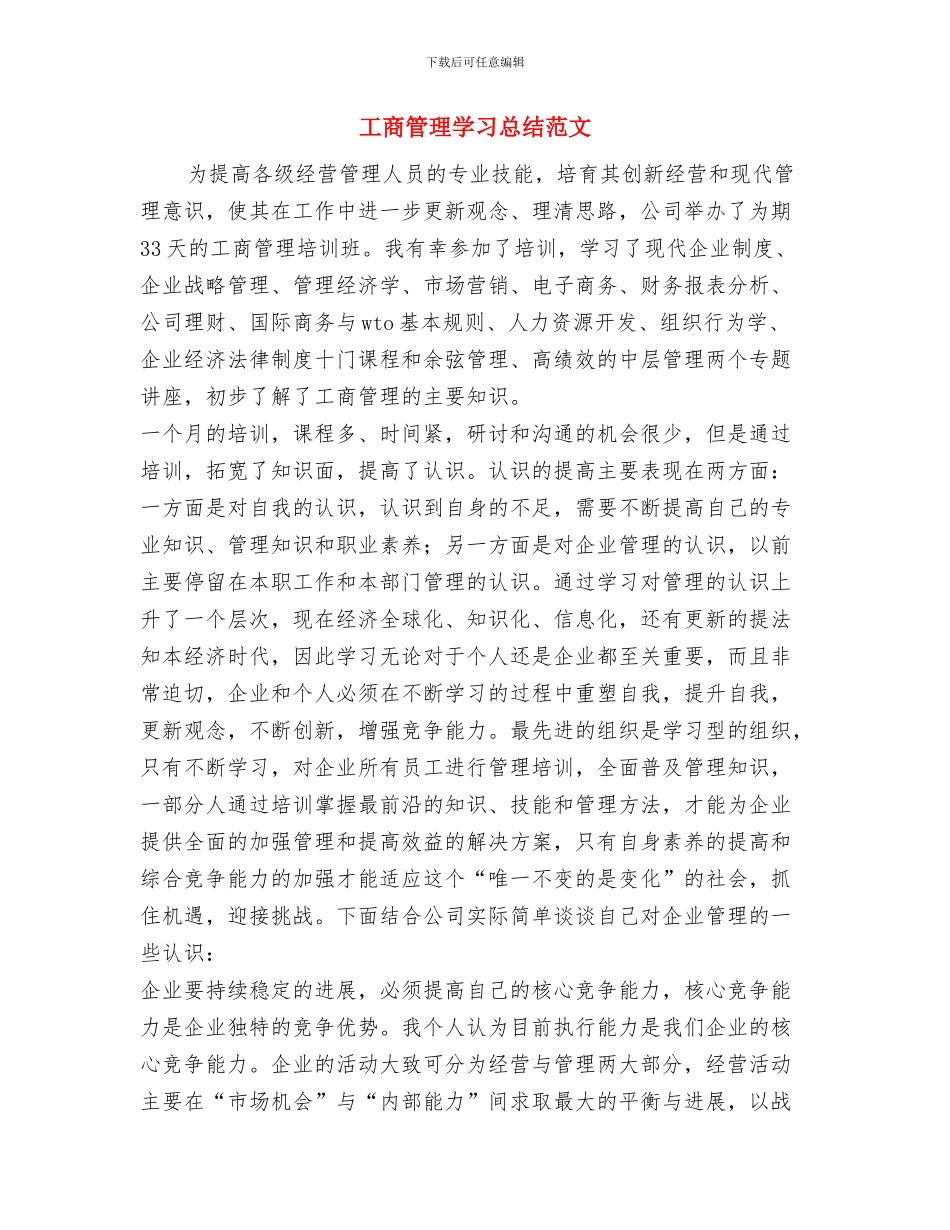 下载后可任意编辑

工商管理学习总结范文

为提高各级经营管理人员的专业技能，培育其创新经营和现代管理意识，使其在工作中进一步更新观念、理清思路，公司举办了为期33天的工商管理培训班。我有幸参加了培训，学习了现代企业制度、企业战略管理、管理经济学、市场营销、电子商务、财务报表分析、公司理财、国际商务与wto基本规则、人力资源开发、组织行为学、企业经济法律制度十门课程和余弦管理、高绩效的中层管理两个专题讲座，初步了解了工商管理的主要知识。

一个月的培训，课程多、时间紧，研讨和沟通的机会很少，但是通过培训，拓宽了知识面，提高了认识。认识的提高主要表现在两方面：一方面是对自我的认识，认识到自身的不足，需要不断提高自己的专业知识、管理知识和职业素养；另一方面是对企业管理的认识，以前主要停留在本职工作和本部门管理的认识。通过学习对管理的认识上升了一个层次，现在经济全球化、知识化、信息化，还有更新的提法知本经济时代，因此学习无论对于个人还是企业都至关重要，而且非常迫切，企业和个人必须在不断学习的过程中重塑自我，提升自我，更新观念，不断创新，增强竞争能力。最先进的组织是学习型的组织，只有不断学习，对企业所有员工进行管理培训，全面普及管理知识，一部分人通过培训掌握最前沿的知识、技能和管理方法，才能为企业提供全面的加强管理和提高效益的解决方案，只有自身素养的提高和综合竞争能力的加强才能适应这个“唯一不变的是变化”的社会，抓住机遇，迎接挑战。下面结合公司实际简单谈谈自己对企业管理的一些认识：

企业要持续稳定的进展，必须提高自己的核心竞争能力，核心竞争能力是企业独特的竞争优势。我个人认为目前执行能力是我们企业的核心竞争能力。企业的活动大致可分为经营与管理两大部分，经营活动主要在“市场机会”与“内部能力”间求取最大的平衡与进展，以战